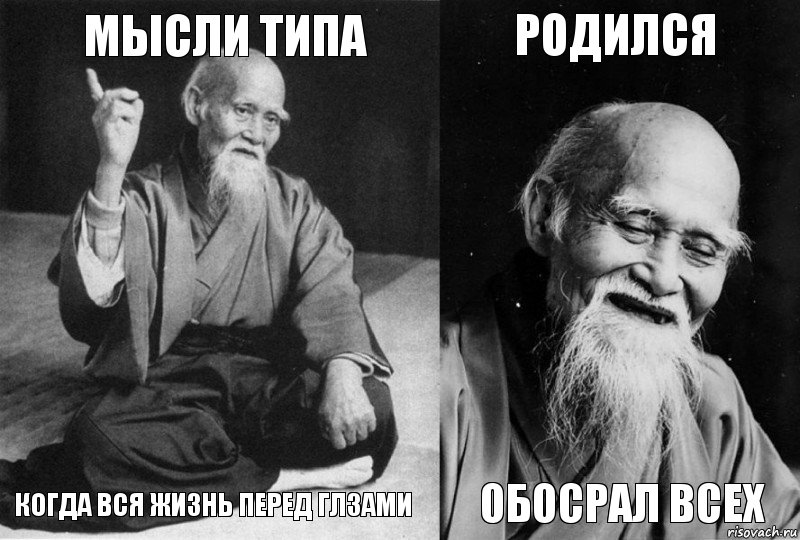 МЫСЛИ ТИПА

КОГДА ВСЯ ЖИЗНЬ ПЕРЕД ГЛЗАМИ

РОДИЛСЯ

ОБОСРАЛ ВСЕХ

risovach.ru